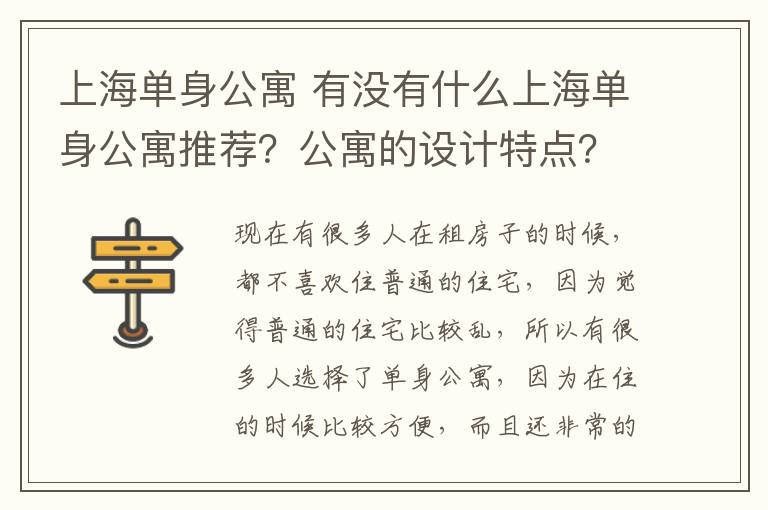 上海单身公寓 有没有什么上海单身公寓推荐？公寓的设计特点？

现在有很多人在租房子的时候，都不喜欢住普通的住宅，因为觉得普通的住宅比较乱，所以有很多人选择了单身公寓，因为在住的时候比较方便，而且还非常的